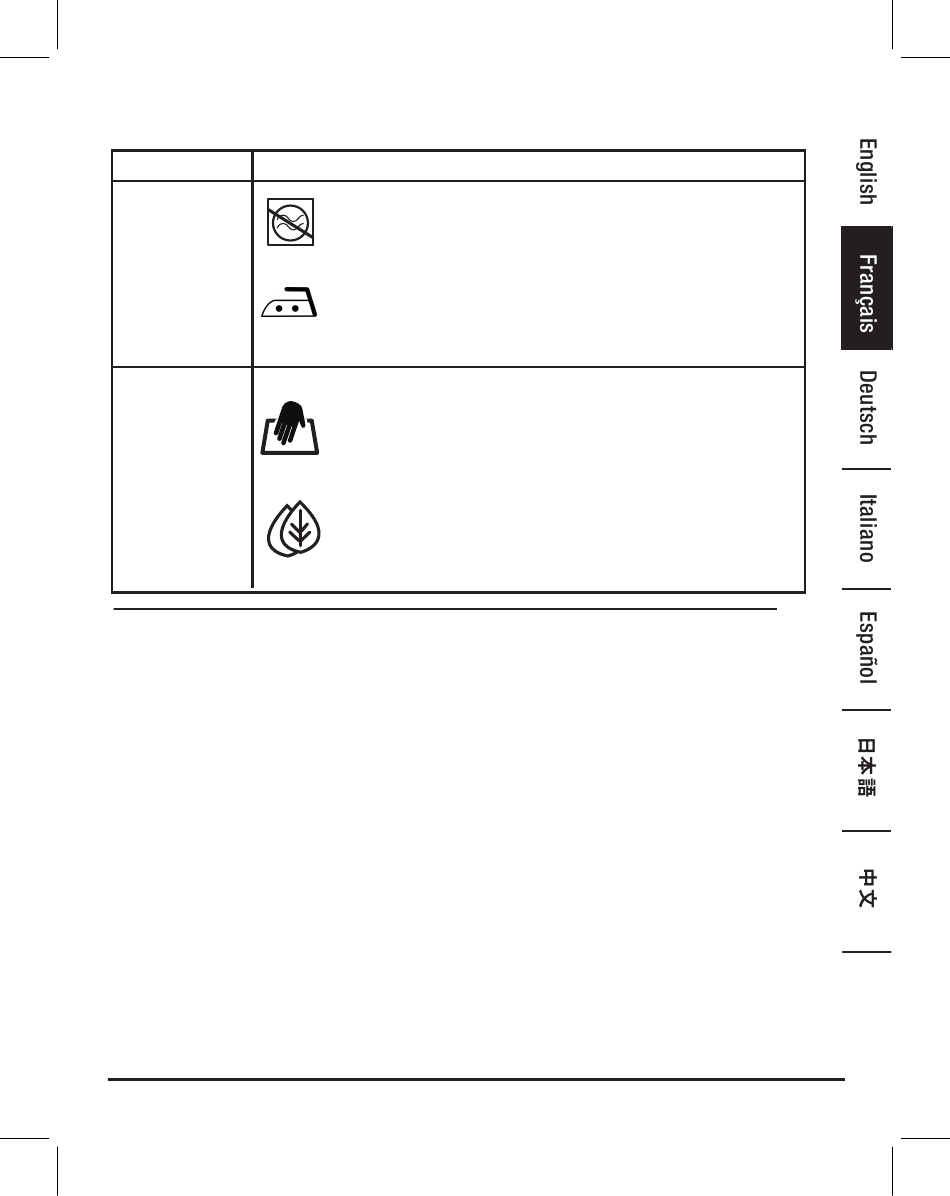 English

Français

Deutsch

Italiano

Español

日本語

中文